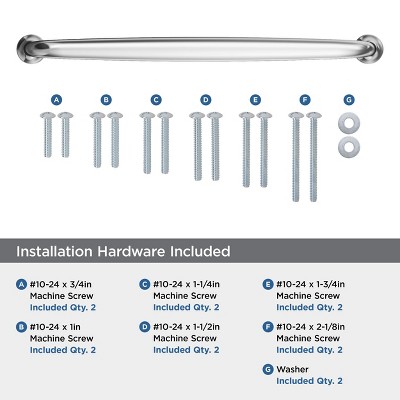 A B C D E F G

Installation Hardware Included

A #10-24 x 3/4in Machine Screw Included Qty. 2

B #10-24 x 1in Machine Screw Included Qty. 2

C #10-24 x 1-1/4in Machine Screw Included Qty. 2

D #10-24 x 1-1/2in Machine Screw Included Qty. 2

E #10-24 x 1-3/4in Machine Screw Included Qty. 2

F #10-24 x 2-1/8in Machine Screw Included Qty. 2

G Washer Included Qty. 2